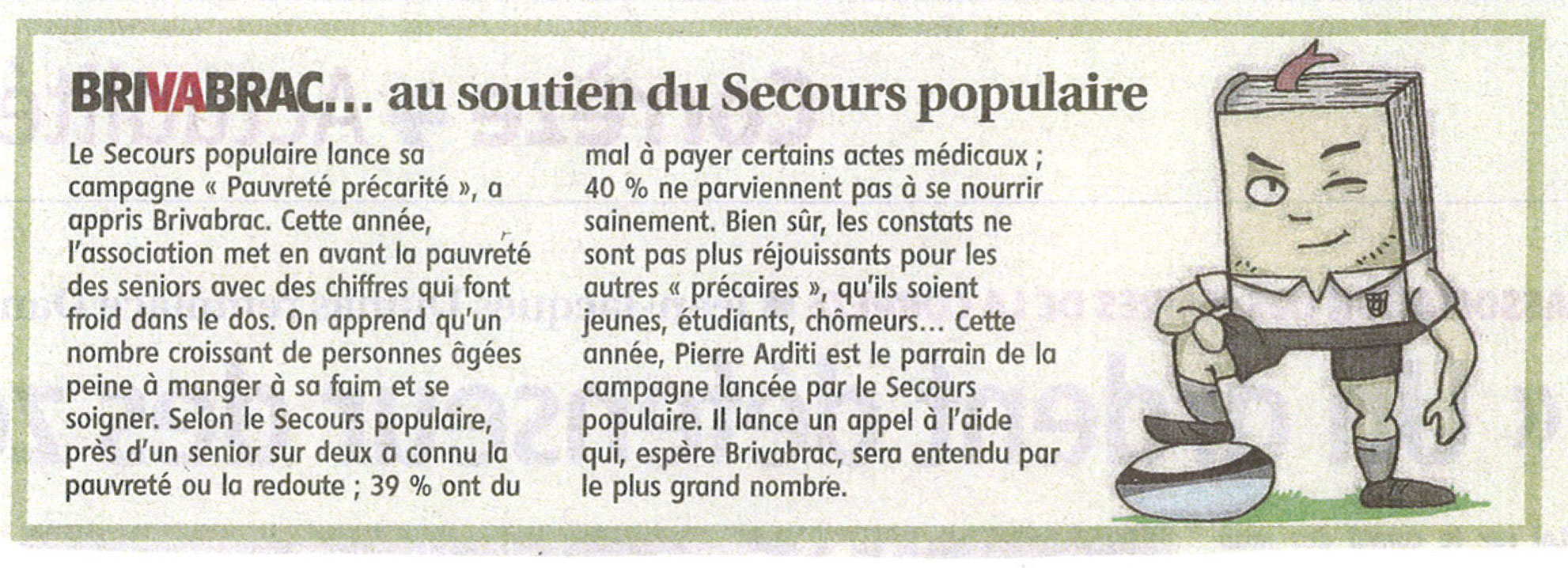 BRIVABRAC… au soutien du Secours populaire

Le Secours populaire lance sa campagne « Pauvreté précarité », a appris Brivabrac. Cette année, l'association met en avant la pauvreté des seniors avec des chiffres qui font froid dans le dos. On apprend qu'un nombre croissant de personnes âgées peine à manger à sa faim et se soigner. Selon le Secours populaire, près d'un senior sur deux a connu la pauvreté ou la redoute ; 39 % ont du mal à payer certains actes médicaux ; 40 % ne parviennent pas à se nourrir sainement. Bien sûr, les constats ne sont pas plus réjouissants pour les autres « précaires », qu'ils soient jeunes, étudiants, chômeurs… Cette année, Pierre Arditi est le parrain de la campagne lancée par le Secours populaire. Il lance un appel à l'aide qui, espère Brivabrac, sera entendu par le plus grand nombre.